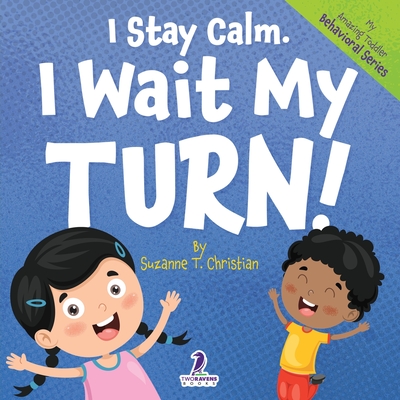 My Amazing Toddler Behavioral Series

I Stay Calm.
I Wait My TURN!

By
Suzanne T. Christian

TWO RAVENS BOOKS